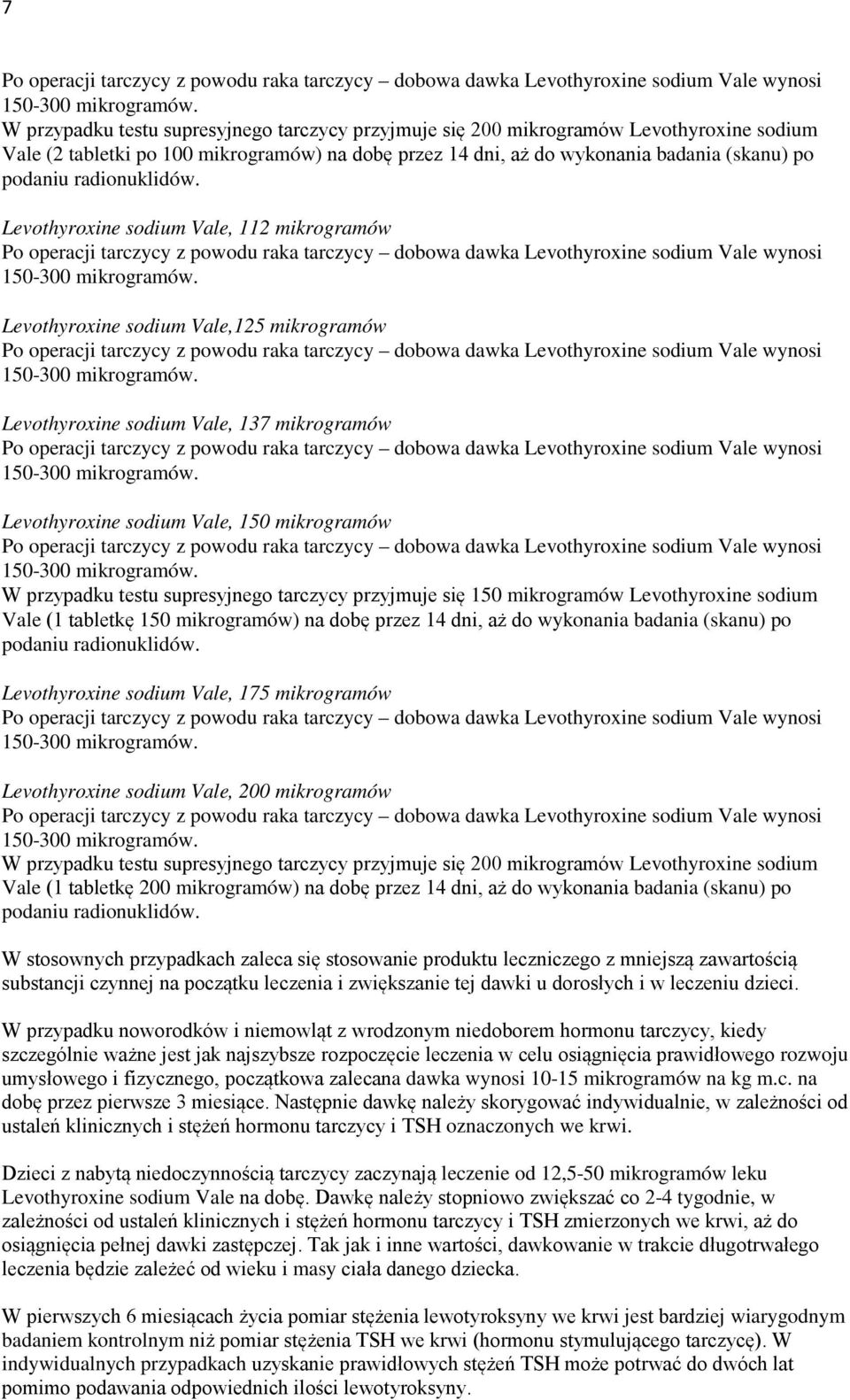 7

Po operacji tarczycy z powodu raka tarczycy – dobowa dawka Levothyroxine sodium Vale wynosi 150-300 mikrogramów.
W przypadku testu supresyjnego tarczycy przyjmuje się 200 mikrogramów Levothyroxine sodium Vale (2 tabletki po 100 mikrogramów) na dobę przez 14 dni, aż do wykonania badania (skanu) po podaniu radionuklidów.

Levothyroxine sodium Vale, 112 mikrogramów
Po operacji tarczycy z powodu raka tarczycy – dobowa dawka Levothyroxine sodium Vale wynosi 150-300 mikrogramów.

Levothyroxine sodium Vale,125 mikrogramów
Po operacji tarczycy z powodu raka tarczycy – dobowa dawka Levothyroxine sodium Vale wynosi 150-300 mikrogramów.

Levothyroxine sodium Vale, 137 mikrogramów
Po operacji tarczycy z powodu raka tarczycy – dobowa dawka Levothyroxine sodium Vale wynosi 150-300 mikrogramów.

Levothyroxine sodium Vale, 150 mikrogramów
Po operacji tarczycy z powodu raka tarczycy – dobowa dawka Levothyroxine sodium Vale wynosi 150-300 mikrogramów.
W przypadku testu supresyjnego tarczycy przyjmuje się 150 mikrogramów Levothyroxine sodium Vale (1 tabletkę 150 mikrogramów) na dobę przez 14 dni, aż do wykonania badania (skanu) po podaniu radionuklidów.

Levothyroxine sodium Vale, 175 mikrogramów
Po operacji tarczycy z powodu raka tarczycy – dobowa dawka Levothyroxine sodium Vale wynosi 150-300 mikrogramów.

Levothyroxine sodium Vale, 200 mikrogramów
Po operacji tarczycy z powodu raka tarczycy – dobowa dawka Levothyroxine sodium Vale wynosi 150-300 mikrogramów.
W przypadku testu supresyjnego tarczycy przyjmuje się 200 mikrogramów Levothyroxine sodium Vale (1 tabletkę 200 mikrogramów) na dobę przez 14 dni, aż do wykonania badania (skanu) po podaniu radionuklidów.

W stosownych przypadkach zaleca się stosowanie produktu leczniczego z mniejszą zawartością substancji czynnej na początku leczenia i zwiększanie tej dawki u dorosłych i w leczeniu dzieci.

W przypadku noworodków i niemowląt z wrodzonym niedoborem hormonu tarczycy, kiedy szczególnie ważne jest jak najszybsze rozpoczęcie leczenia w celu osiągnięcia prawidłowego rozwoju umysłowego i fizycznego, początkowa zalecana dawka wynosi 10-15 mikrogramów na kg m.c. na dobę przez pierwsze 3 miesiące. Następnie dawkę należy skorygować indywidualnie, w zależności od ustaleń klinicznych i stężeń hormonu tarczycy i TSH oznaczonych we krwi.

Dzieci z nabytą niedoczynnością tarczycy zaczynają leczenie od 12,5-50 mikrogramów leku Levothyroxine sodium Vale na dobę. Dawkę należy stopniowo zwiększać co 2-4 tygodnie, w zależności od ustaleń klinicznych i stężeń hormonu tarczycy i TSH zmierzonych we krwi, aż do osiągnięcia pełnej dawki zastępczej. Tak jak i inne wartości, dawkowanie w trakcie długotrwałego leczenia będzie zależeć od wieku i masy ciała danego dziecka.

W pierwszych 6 miesiącach życia pomiar stężenia lewotyroksyny we krwi jest bardziej wiarygodnym badaniem kontrolnym niż pomiar stężenia TSH we krwi (hormonu stymulującego tarczycę). W indywidualnych przypadkach uzyskanie prawidłowych stężeń TSH może potrwać do dwóch lat pomimo podawania odpowiednich ilości lewotyroksyny.